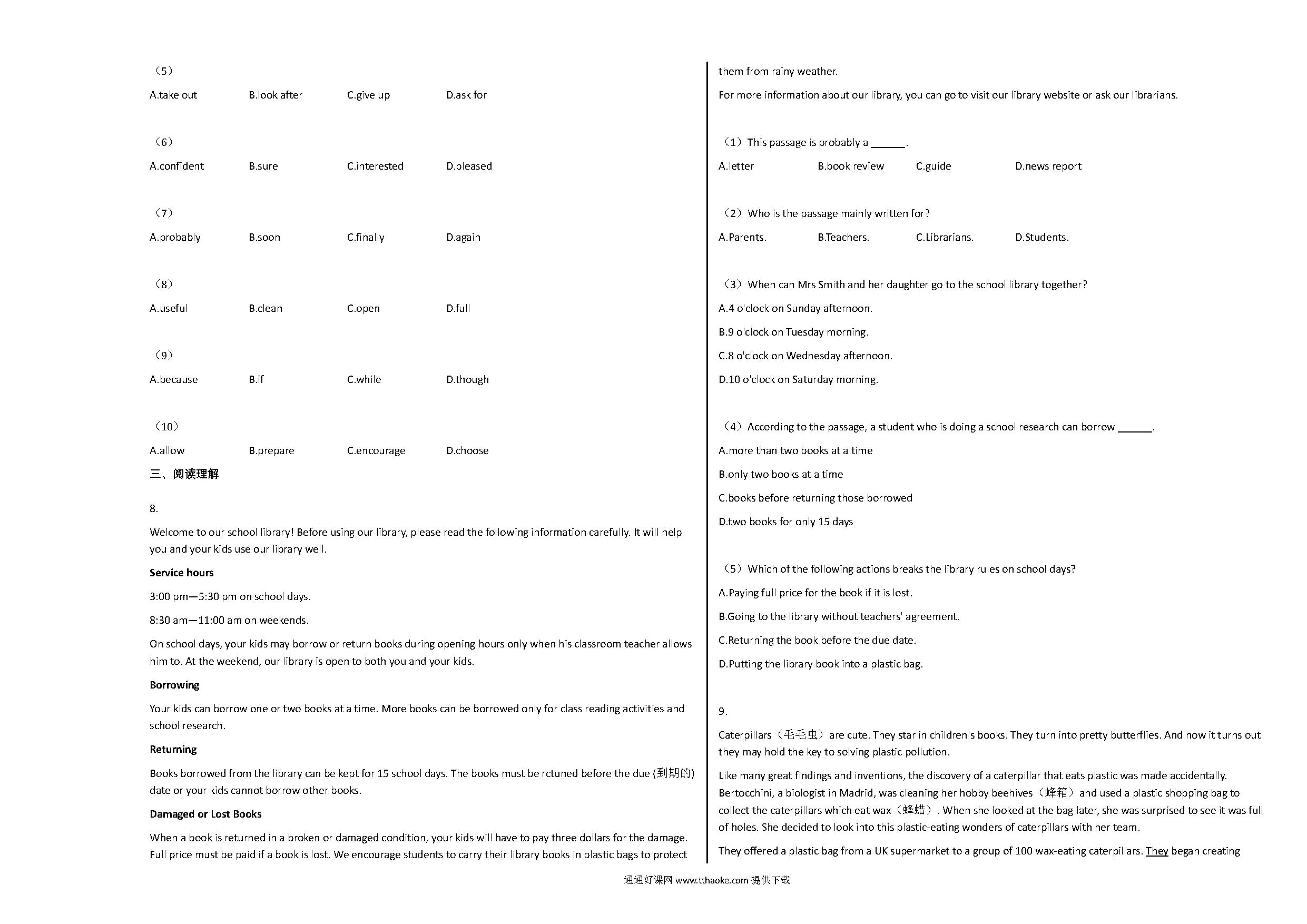 （5）
A.take out B.look after C.give up D.ask for

（6）
A.confident B.sure C.interested D.pleased

（7）
A.probably B.soon C.finally D.again

（8）
A.useful B.clean C.open D.full

（9）
A.because B.if C.while D.though

（10）
A.allow B.prepare C.encourage D.choose

三、阅读理解

8.

Welcome to our school library! Before using our library, please read the following information carefully. It will help you and your kids use our library well.

Service hours

3:00 pm—5:30 pm on school days.

8:30 am—11:00 am on weekends.

On school days, your kids may borrow or return books during opening hours only when his classroom teacher allows him to. At the weekend, our library is open to both you and your kids.

Borrowing

Your kids can borrow one or two books at a time. More books can be borrowed only for class reading activities and school research.

Returning

Books borrowed from the library can be kept for 15 school days. The books must be rctuned before the due (到期的) date or your kids cannot borrow other books.

Damaged or Lost Books

When a book is returned in a broken or damaged condition, your kids will have to pay three dollars for the damage. Full price must be paid if a book is lost. We encourage students to carry their library books in plastic bags to protect them from rainy weather.

For more information about our library, you can go to visit our library website or ask our librarians.

（1）This passage is probably a ______.
A.letter B.book review C.guide D.news report

（2）Who is the passage mainly written for?
A.Parents. B.Teachers. C.Librarians. D.Students.

（3）When can Mrs Smith and her daughter go to the school library together?
A.4 o'clock on Sunday afternoon.
B.9 o'clock on Tuesday morning.
C.8 o'clock on Wednesday afternoon.
D.10 o'clock on Saturday morning.

（4）According to the passage, a student who is doing a school research can borrow ______.
A.more than two books at a time
B.only two books at a time
C.books before returning those borrowed
D.two books for only 15 days

（5）Which of the following actions breaks the library rules on school days?
A.Paying full price for the book if it is lost.
B.Going to the library without teachers' agreement.
C.Returning the book before the due date.
D.Putting the library book into a plastic bag.

9.

Caterpillars（毛毛虫）are cute. They star in children's books. They turn into pretty butterflies. And now it turns out they may hold the key to solving plastic pollution.

Like many great findings and inventions, the discovery of a caterpillar that eats plastic was made accidentally. Bertocchini, a biologist in Madrid, was cleaning her hobby beehives（蜂箱）and used a plastic shopping bag to collect the caterpillars which eat wax（蜂蜡）. When she looked at the bag later, she was surprised to see it was full of holes. She decided to look into this plastic-eating wonders of caterpillars with her team.

They offered a plastic bag from a UK supermarket to a group of 100 wax-eating caterpillars. They began creating

通通好课网 www.tthaoke.com 提供下载